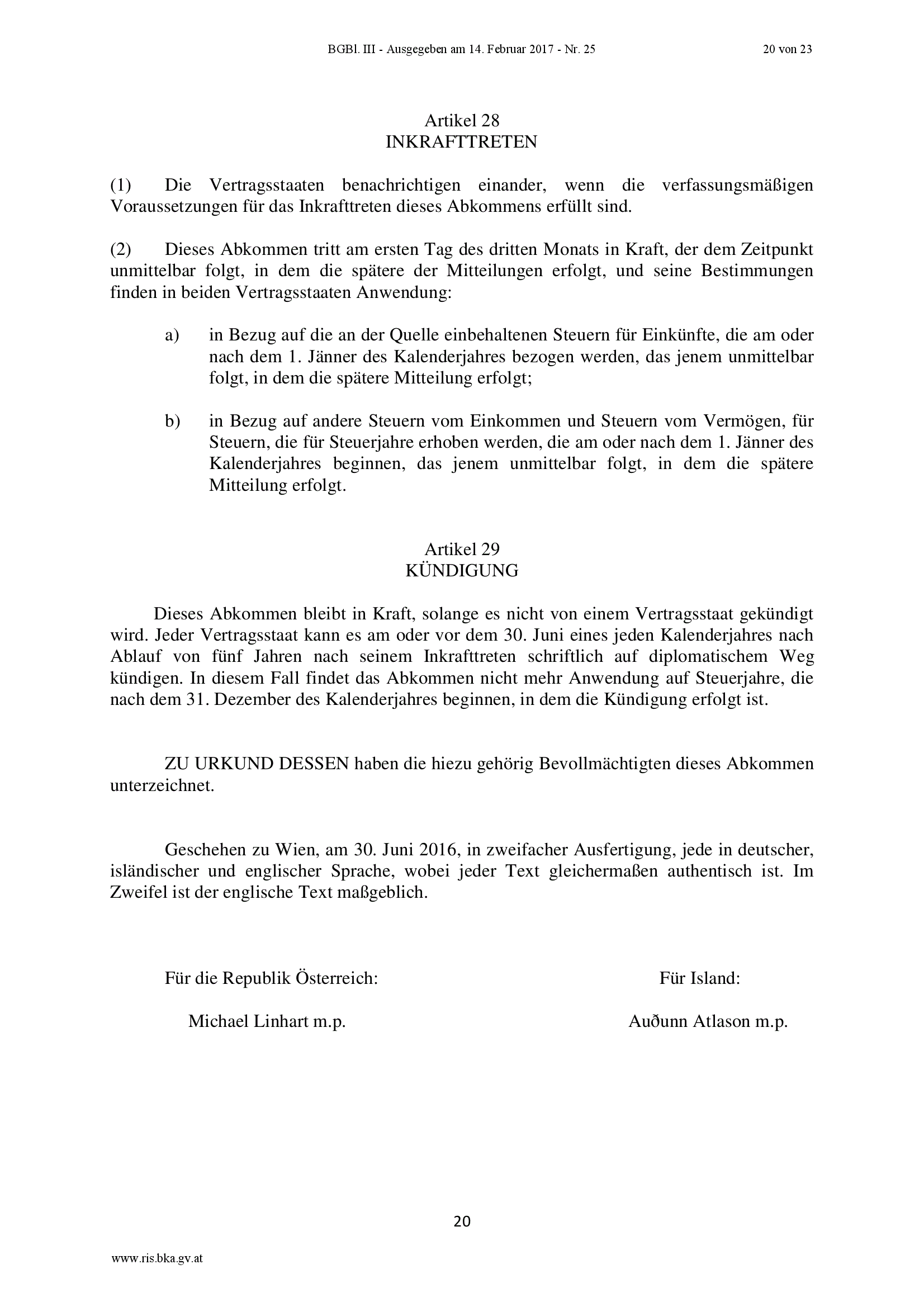 BGBl. III - Ausgegeben am 14. Februar 2017 - Nr. 25 20 von 23

Artikel 28
INKRAFTTRETEN

(1) Die Vertragsstaaten benachrichtigen einander, wenn die verfassungsmäßigen Voraussetzungen für das Inkrafttreten dieses Abkommens erfüllt sind.

(2) Dieses Abkommen tritt am ersten Tag des dritten Monats in Kraft, der dem Zeitpunkt unmittelbar folgt, in dem die spätere der Mitteilungen erfolgt, und seine Bestimmungen finden in beiden Vertragsstaaten Anwendung:

a) in Bezug auf die an der Quelle einbehaltenen Steuern für Einkünfte, die am oder nach dem 1. Jänner des Kalenderjahres bezogen werden, das jenem unmittelbar folgt, in dem die spätere Mitteilung erfolgt;

b) in Bezug auf andere Steuern vom Einkommen und Steuern vom Vermögen, für Steuern, die für Steuerjahre erhoben werden, die am oder nach dem 1. Jänner des Kalenderjahres beginnen, das jenem unmittelbar folgt, in dem die spätere Mitteilung erfolgt.

Artikel 29
KÜNDIGUNG

Dieses Abkommen bleibt in Kraft, solange es nicht von einem Vertragsstaat gekündigt wird. Jeder Vertragsstaat kann es am oder vor dem 30. Juni eines jeden Kalenderjahres nach Ablauf von fünf Jahren nach seinem Inkrafttreten schriftlich auf diplomatischem Weg kündigen. In diesem Fall findet das Abkommen nicht mehr Anwendung auf Steuerjahre, die nach dem 31. Dezember des Kalenderjahres beginnen, in dem die Kündigung erfolgt ist.

ZU URKUND DESSEN haben die hiezu gehörig Bevollmächtigten dieses Abkommen unterzeichnet.

Geschehen zu Wien, am 30. Juni 2016, in zweifacher Ausfertigung, jede in deutscher, isländischer und englischer Sprache, wobei jeder Text gleichermaßen authentisch ist. Im Zweifel ist der englische Text maßgeblich.

Für die Republik Österreich:

Michael Linhart m.p.

Für Island:

Auðunn Atlason m.p.

20

www.ris.bka.gv.at